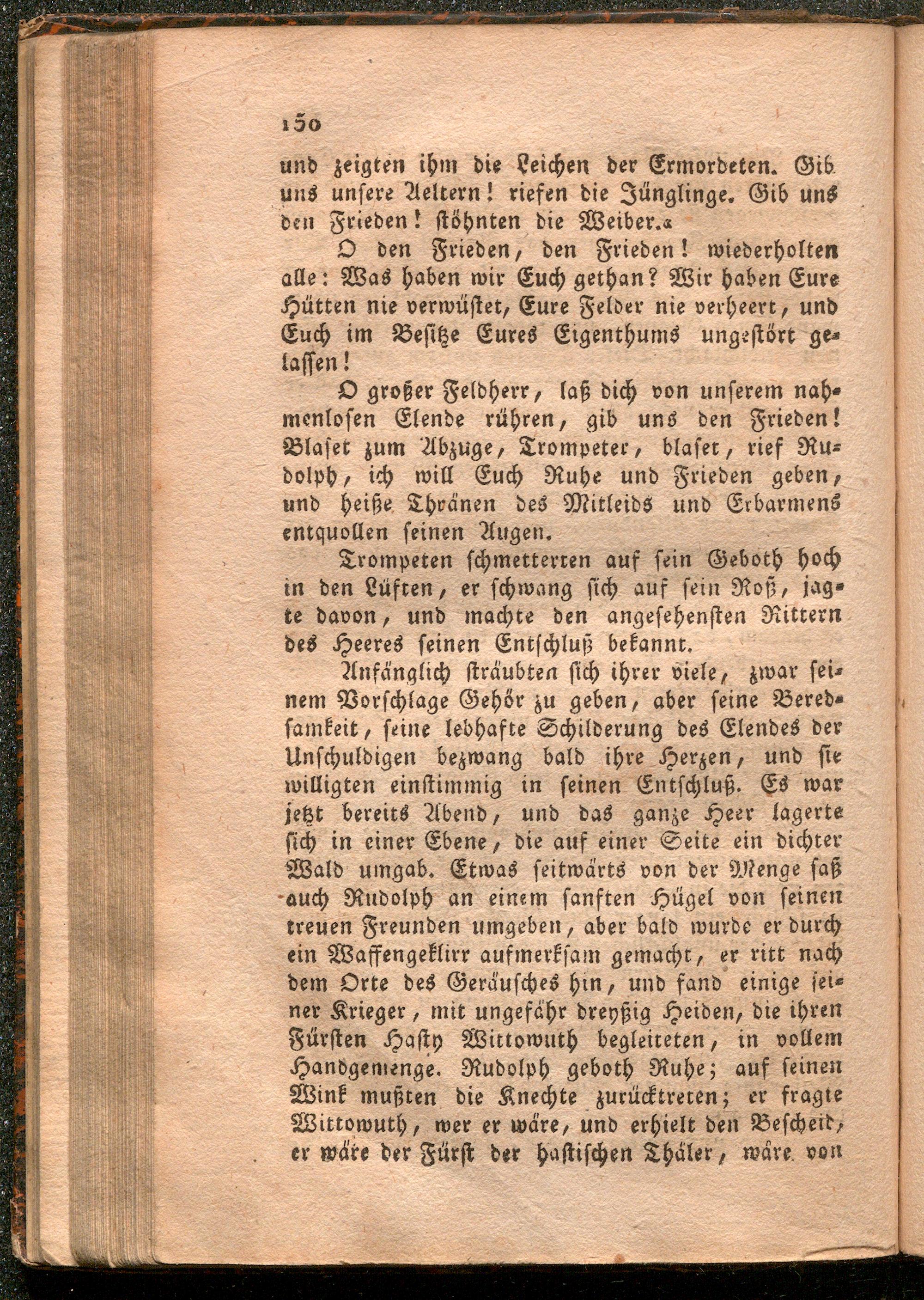 150

und zeigten ihm die Leichen der Ermordeten. Gib uns unsere Aeltern! riefen die Jünglinge. Gib uns den Frieden! stöhnten die Weiber.«

O den Frieden, den Frieden! wiederholten alle: Was haben wir Euch gethan? Wir haben Eure Hütten nie verwüstet, Eure Felder nie verheert, und Euch im Besitze Eures Eigenthums ungestört gelassen!

O großer Feldherr, laß dich von unserem nahmenlosen Elende rühren, gib uns den Frieden! Blaset zum Abzuge, Trompeter, blaset, rief Rudolph, ich will Euch Ruhe und Frieden geben, und heiße Thränen des Mitleids und Erbarmens entquollen seinen Augen.

Trompeten schmetterten auf sein Geboth hoch in den Lüften, er schwang sich auf sein Roß, jagte davon, und machte den angesehensten Rittern des Heeres seinen Entschluß bekannt.

Anfänglich sträubten sich ihrer viele, zwar seinem Vorschlage Gehör zu geben, aber seine Beredsamkeit, seine lebhafte Schilderung des Elendes der Unschuldigen bezwang bald ihre Herzen, und sie willigten einstimmig in seinen Entschluß. Es war jetzt bereits Abend, und das ganze Heer lagerte sich in einer Ebene, die auf einer Seite ein dichter Wald umgab. Etwas seitwärts von der Menge saß auch Rudolph an einem sanften Hügel von seinen treuen Freunden umgeben, aber bald wurde er durch ein Waffengeklirr aufmerksam gemacht, er ritt nach dem Orte des Geräusches hin, und fand einige seiner Krieger, mit ungefähr dreyßig Heiden, die ihren Fürsten Hasty Wittowuth begleiteten, in vollem Handgemenge. Rudolph geboth Ruhe; auf seinen Wink mußten die Knechte zurücktreten; er fragte Wittowuth, wer er wäre, und erhielt den Bescheid, er wäre der Fürst der hastischen Thäler, wäre von